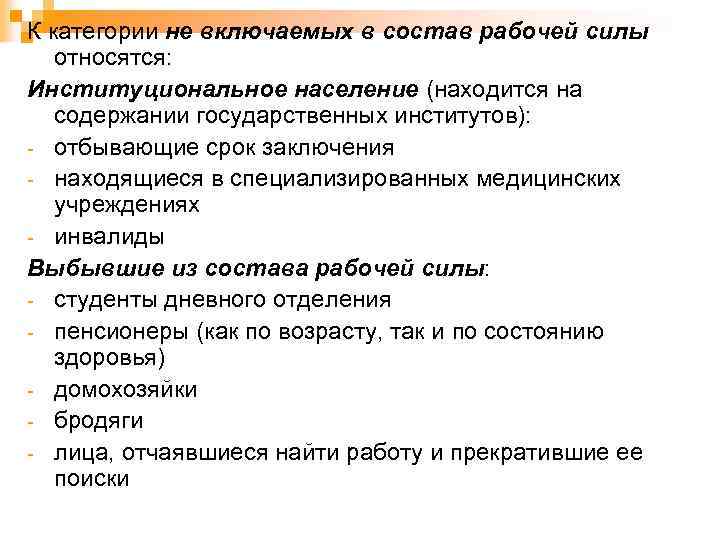 К категории не включаемых в состав рабочей силы относятся:

Институциональное население (находится на содержании государственных институтов):
- отбывающие срок заключения
- находящиеся в специализированных медицинских учреждениях
- инвалиды

Выбывшие из состава рабочей силы:
- студенты дневного отделения
- пенсионеры (как по возрасту, так и по состоянию здоровья)
- домохозяйки
- бродяги
- лица, отчаявшиеся найти работу и прекратившие ее поиски